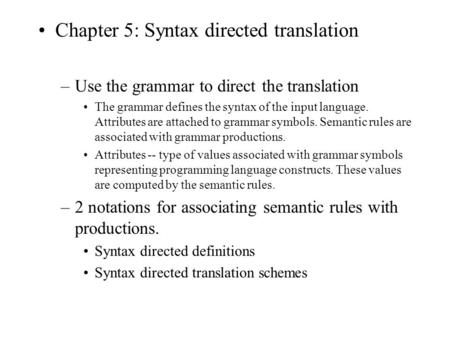 • Chapter 5: Syntax directed translation

– Use the grammar to direct the translation

• The grammar defines the syntax of the input language. Attributes are attached to grammar symbols. Semantic rules are associated with grammar productions.

• Attributes -- type of values associated with grammar symbols representing programming language constructs. These values are computed by the semantic rules.

– 2 notations for associating semantic rules with productions.

• Syntax directed definitions

• Syntax directed translation schemes